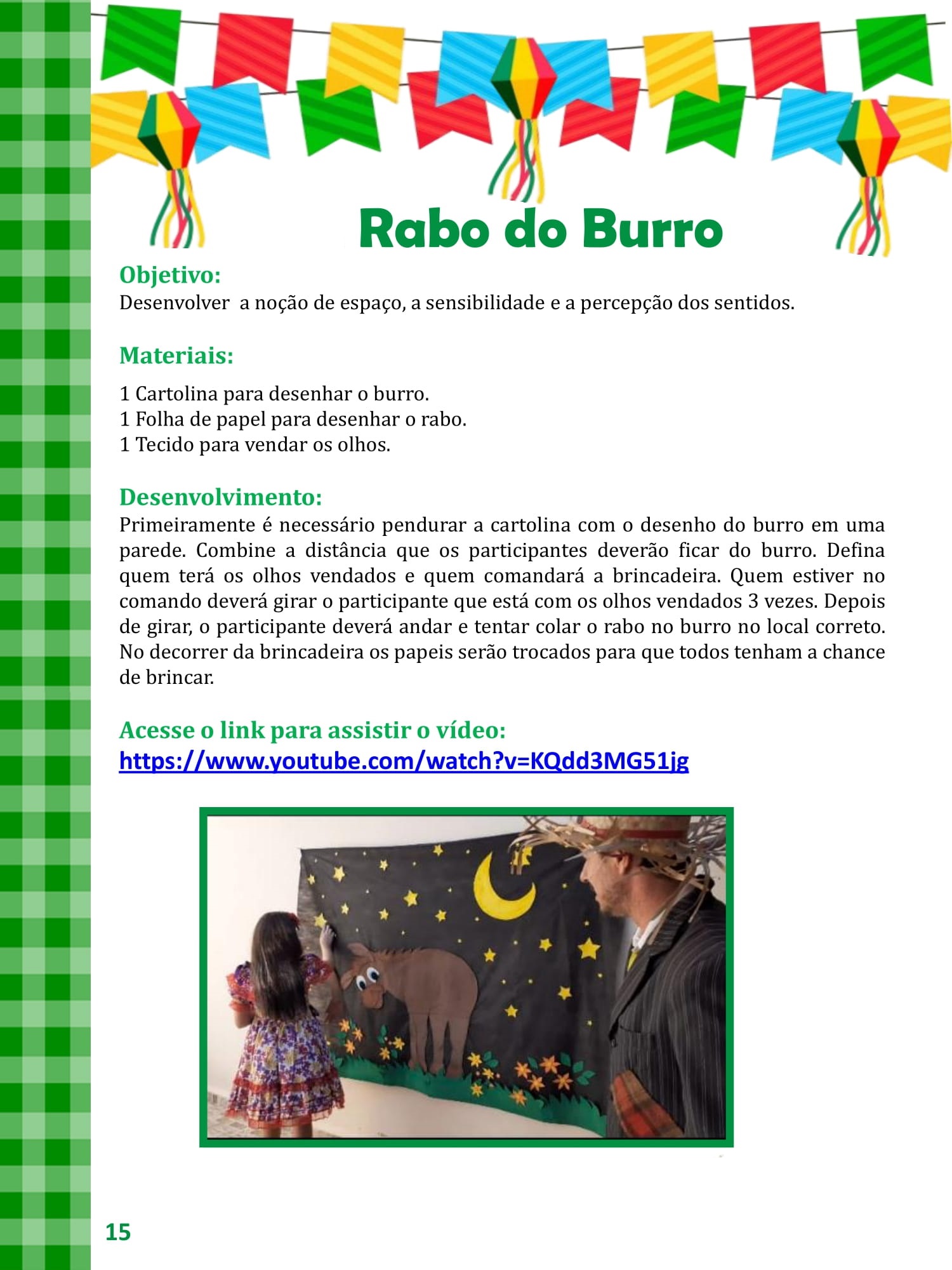 Rabo do Burro

Objetivo:
Desenvolver a noção de espaço, a sensibilidade e a percepção dos sentidos.

Materiais:

1 Cartolina para desenhar o burro.
1 Folha de papel para desenhar o rabo.
1 Tecido para vendar os olhos.

Desenvolvimento:
Primeiramente é necessário pendurar a cartolina com o desenho do burro em uma parede. Combine a distância que os participantes deverão ficar do burro. Defina quem terá os olhos vendados e quem comandará a brincadeira. Quem estiver no comando deverá girar o participante que está com os olhos vendados 3 vezes. Depois de girar, o participante deverá andar e tentar colar o rabo no burro no local correto. No decorrer da brincadeira os papeis serão trocados para que todos tenham a chance de brincar.

Acesse o link para assistir o vídeo:
https://www.youtube.com/watch?v=KQdd3MG51jg

15